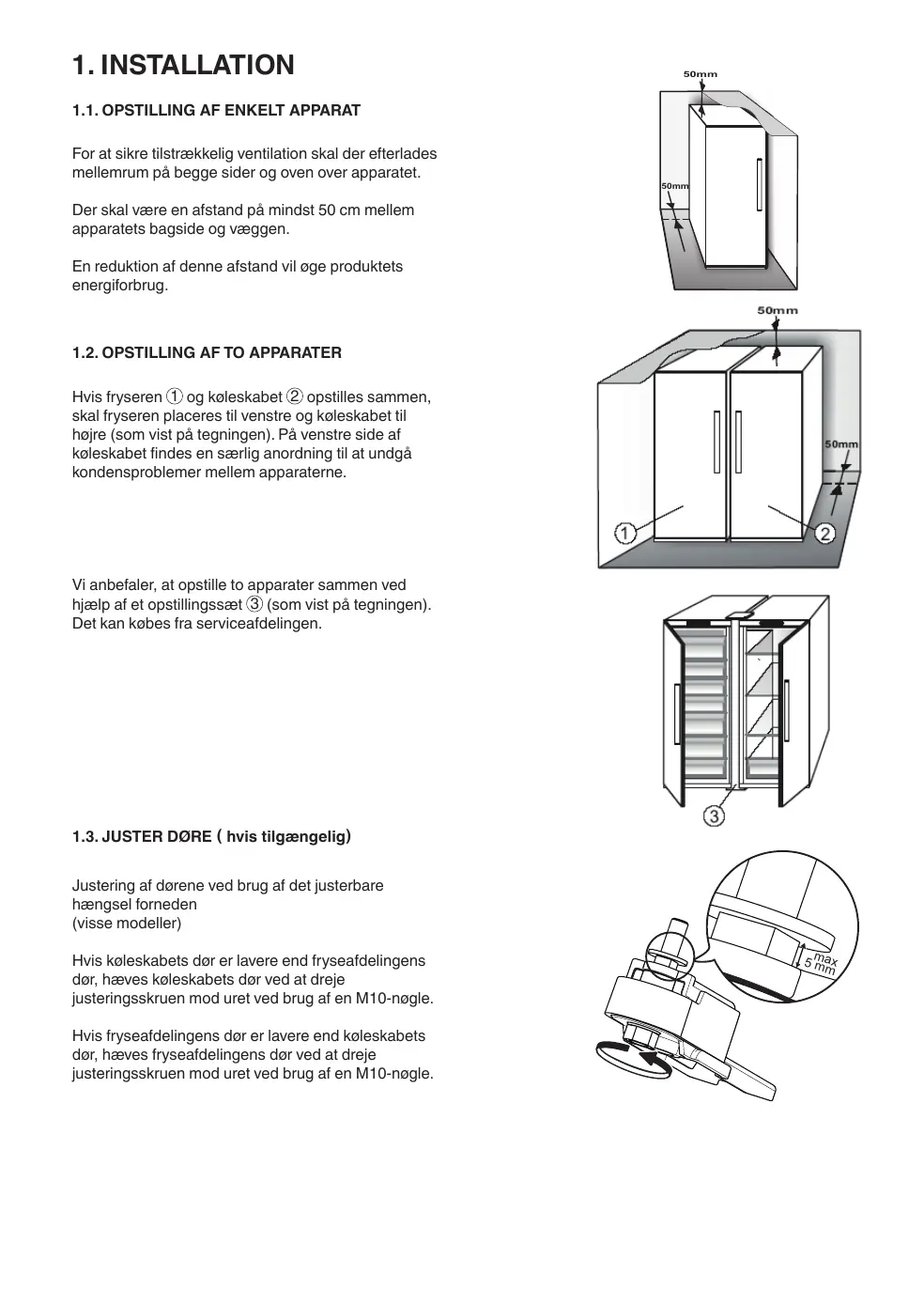 1. INSTALLATION

1.1. OPSTILLING AF ENKELT APPARAT

For at sikre tilstrækkelig ventilation skal der efterlades mellemrum på begge sider og oven over apparatet.

Der skal være en afstand på mindst 50 cm mellem apparatets bagside og væggen.

En reduktion af denne afstand vil øge produktets energiforbrug.

50mm

50mm

1.2. OPSTILLING AF TO APPARATER

Hvis fryseren ① og køleskabet ② opstilles sammen, skal fryseren placeres til venstre og køleskabet til højre (som vist på tegningen). På venstre side af køleskabet findes en særlig anordning til at undgå kondensproblemer mellem apparaterne.

50mm

50mm

①

②

Vi anbefaler, at opstille to apparater sammen ved hjælp af et opstillingssæt ③ (som vist på tegningen). Det kan købes fra serviceafdelingen.

③

1.3. JUSTER DØRE ( hvis tilgængelig)

Justering af dørene ved brug af det justerbare hængsel forneden
(visse modeller)

Hvis køleskabets dør er lavere end fryseafdelingens dør, hæves køleskabets dør ved at dreje justeringsskruen mod uret ved brug af en M10-nøgle.

Hvis fryseafdelingens dør er lavere end køleskabets dør, hæves fryseafdelingens dør ved at dreje justeringsskruen mod uret ved brug af en M10-nøgle.

max
5 mm